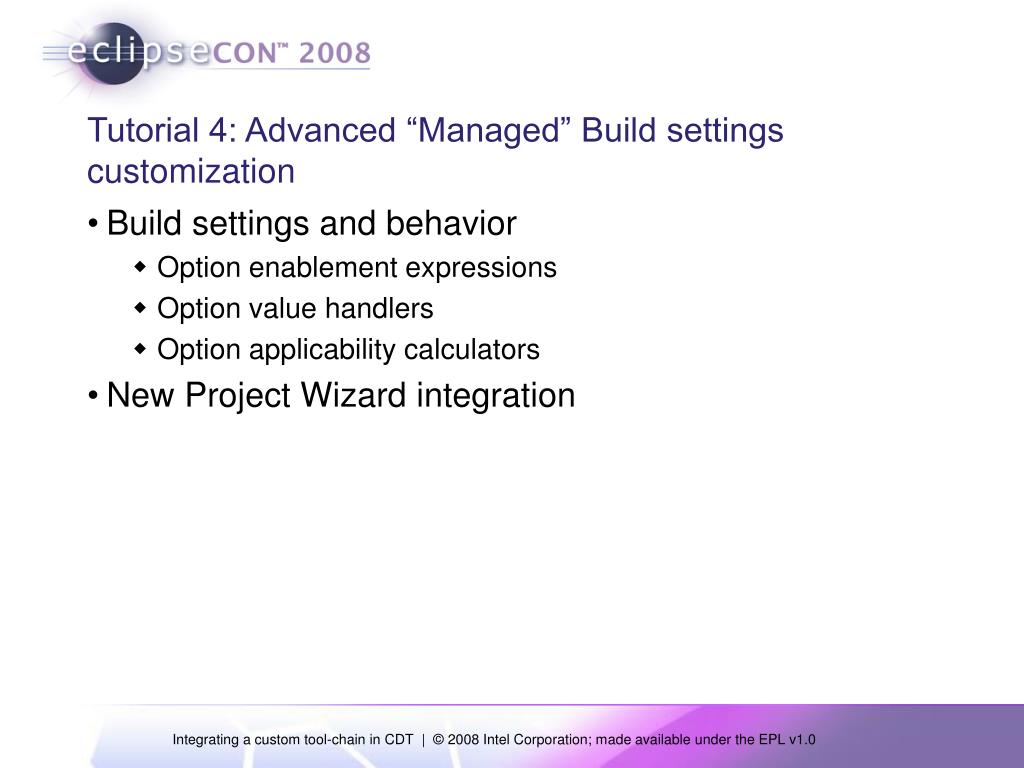 eclipseCON™ 2008

Tutorial 4: Advanced “Managed” Build settings customization

• Build settings and behavior
  ◆ Option enablement expressions
  ◆ Option value handlers
  ◆ Option applicability calculators
• New Project Wizard integration

Integrating a custom tool-chain in CDT | © 2008 Intel Corporation; made available under the EPL v1.0